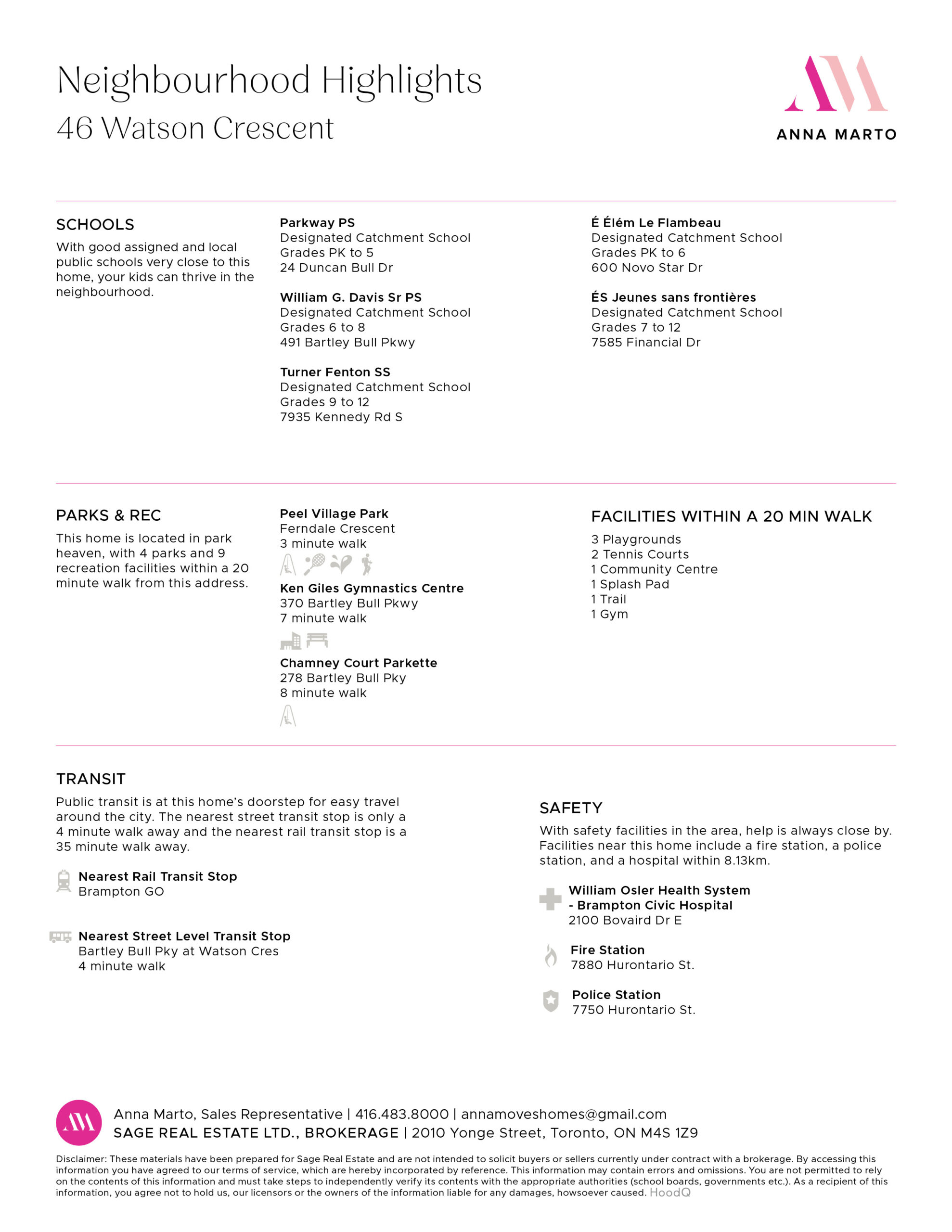 Neighbourhood Highlights
46 Watson Crescent

ANNA MARTO

SCHOOLS

With good assigned and local public schools very close to this home, your kids can thrive in the neighbourhood.

Parkway PS
Designated Catchment School
Grades PK to 5
24 Duncan Bull Dr

William G. Davis Sr PS
Designated Catchment School
Grades 6 to 8
491 Bartley Bull Pkwy

Turner Fenton SS
Designated Catchment School
Grades 9 to 12
7935 Kennedy Rd S

É Élém Le Flambeau
Designated Catchment School
Grades PK to 6
600 Novo Star Dr

ÉS Jeunes sans frontières
Designated Catchment School
Grades 7 to 12
7585 Financial Dr

PARKS & REC

This home is located in park heaven, with 4 parks and 9 recreation facilities within a 20 minute walk from this address.

Peel Village Park
Ferndale Crescent
3 minute walk

Ken Giles Gymnastics Centre
370 Bartley Bull Pkwy
7 minute walk

Chamney Court Parkette
278 Bartley Bull Pky
8 minute walk

FACILITIES WITHIN A 20 MIN WALK

3 Playgrounds
2 Tennis Courts
1 Community Centre
1 Splash Pad
1 Trail
1 Gym

TRANSIT

Public transit is at this home's doorstep for easy travel around the city. The nearest street transit stop is only a 4 minute walk away and the nearest rail transit stop is a 35 minute walk away.

Nearest Rail Transit Stop
Brampton GO

Nearest Street Level Transit Stop
Bartley Bull Pky at Watson Cres
4 minute walk

SAFETY

With safety facilities in the area, help is always close by. Facilities near this home include a fire station, a police station, and a hospital within 8.13km.

William Osler Health System
- Brampton Civic Hospital
2100 Bovaird Dr E

Fire Station
7880 Hurontario St.

Police Station
7750 Hurontario St.

Anna Marto, Sales Representative | 416.483.8000 | annamoveshomes@gmail.com
SAGE REAL ESTATE LTD., BROKERAGE | 2010 Yonge Street, Toronto, ON M4S 1Z9

Disclaimer: These materials have been prepared for Sage Real Estate and are not intended to solicit buyers or sellers currently under contract with a brokerage. By accessing this information you have agreed to our terms of service, which are hereby incorporated by reference. This information may contain errors and omissions. You are not permitted to rely on the contents of this information and must take steps to independently verify its contents with the appropriate authorities (school boards, governments etc.). As a recipient of this information, you agree not to hold us, our licensors or the owners of the information liable for any damages, howsoever caused. HoodQ